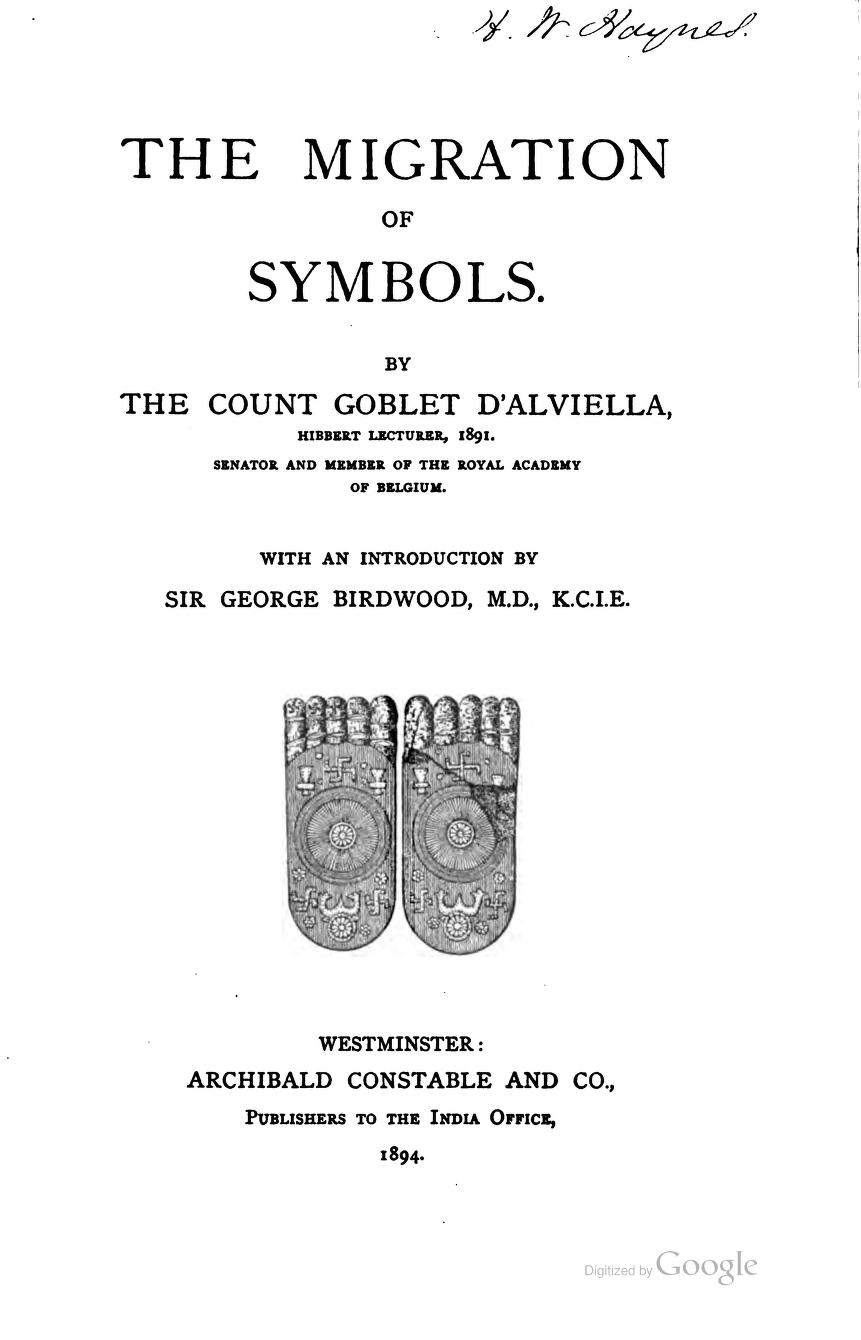 H. W. Haynes.

THE MIGRATION OF SYMBOLS.

BY

THE COUNT GOBLET D'ALVIELLA,

HIBBERT LECTURER, 1891.

SENATOR AND MEMBER OF THE ROYAL ACADEMY OF BELGIUM.

WITH AN INTRODUCTION BY

SIR GEORGE BIRDWOOD, M.D., K.C.I.E.

WESTMINSTER:

ARCHIBALD CONSTABLE AND CO.,

PUBLISHERS TO THE INDIA OFFICE,

1894.

Digitized by Google